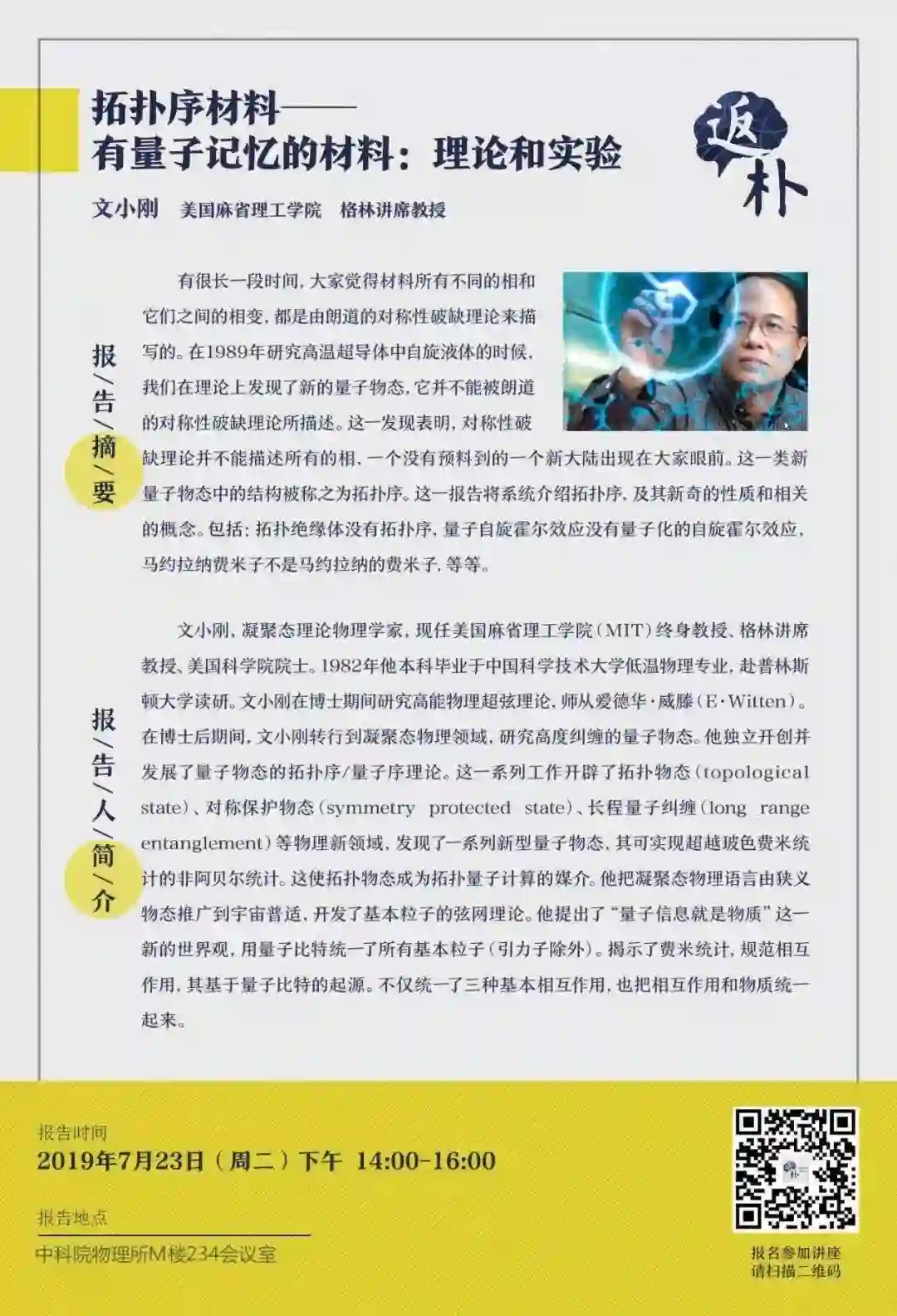 拓扑序材料——
有量子记忆的材料：理论和实验

返朴

文小刚　美国麻省理工学院　格林讲席教授

报/告/摘/要

有很长一段时间，大家觉得材料所有不同的相和它们之间的相变，都是由朗道的对称性破缺理论来描写的。在1989年研究高温超导体中自旋液体的时候，我们在理论上发现了新的量子物态，它并不能被朗道的对称性破缺理论所描述。这一发现表明，对称性破缺理论并不能描述所有的相，一个没有预料到的一个新大陆出现在大家眼前。这一类新量子物态中的结构被称之为拓扑序。这一报告将系统介绍拓扑序，及其新奇的性质和相关的概念。包括：拓扑绝缘体没有拓扑序，量子自旋霍尔效应没有量子化的自旋霍尔效应，马约拉纳费米子不是马约拉纳的费米子，等等。

报/告/人/简/介

文小刚，凝聚态理论物理学家，现任美国麻省理工学院（MIT）终身教授、格林讲席教授、美国科学院院士。1982年他本科毕业于中国科学技术大学低温物理专业，赴普林斯顿大学读研。文小刚在博士期间研究高能物理超弦理论，师从爱德华·威滕（E·Witten）。在博士后期间，文小刚转行到凝聚态物理领域，研究高度纠缠的量子物态。他独立开创并发展了量子物态的拓扑序/量子序理论。这一系列工作开辟了拓扑物态（topological state）、对称保护物态（symmetry protected state）、长程量子纠缠（long range entanglement）等物理新领域，发现了一系列新型量子物态，其可实现超越玻色费米统计的非阿贝尔统计。这使拓扑物态成为拓扑量子计算的媒介。他把凝聚态物理语言由狭义物态推广到宇宙普适，开发了基本粒子的弦网理论。他提出了“量子信息就是物质”这一新的世界观，用量子比特统一了所有基本粒子（引力子除外）。揭示了费米统计，规范相互作用，其基于量子比特的起源。不仅统一了三种基本相互作用，也把相互作用和物质统一起来。

报告时间
2019年7月23日（周二）下午 14:00-16:00

报告地点
中科院物理所M楼234会议室

报名参加讲座
请扫描二维码